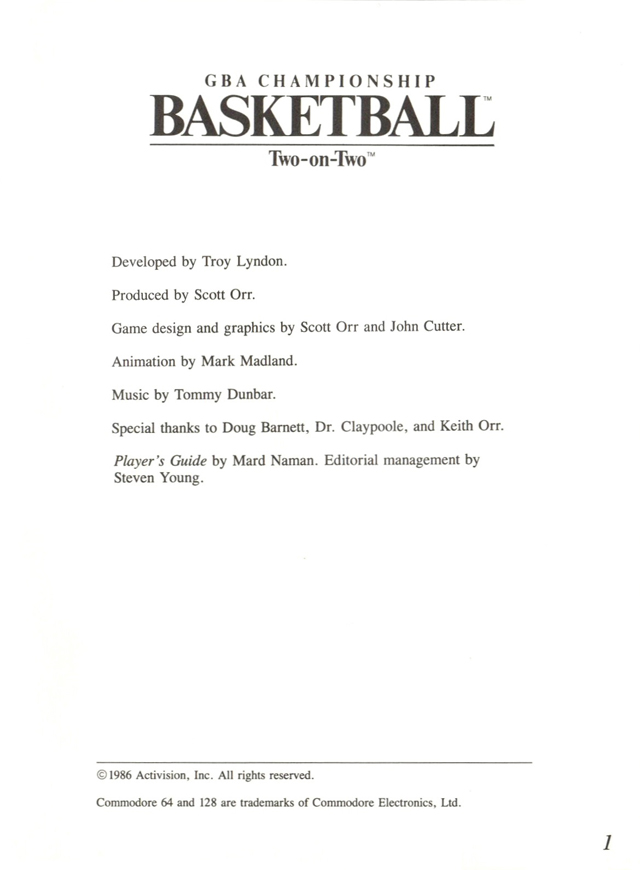 GBA CHAMPIONSHIP
BASKETBALL™
Two-on-Two™

Developed by Troy Lyndon.

Produced by Scott Orr.

Game design and graphics by Scott Orr and John Cutter.

Animation by Mark Madland.

Music by Tommy Dunbar.

Special thanks to Doug Barnett, Dr. Claypoole, and Keith Orr.

Player's Guide by Mard Naman. Editorial management by Steven Young.

©1986 Activision, Inc. All rights reserved.

Commodore 64 and 128 are trademarks of Commodore Electronics, Ltd.

1